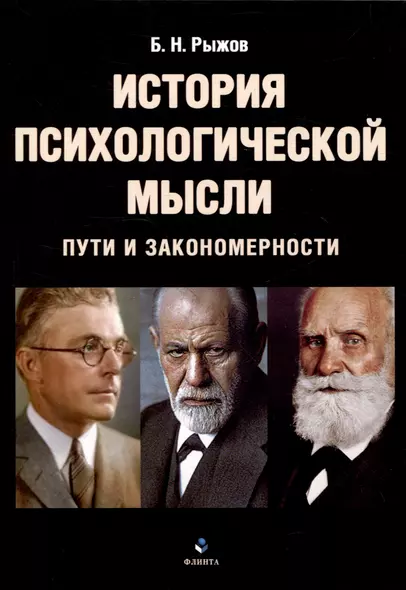 Б. Н. Рыжов

ИСТОРИЯ ПСИХОЛОГИЧЕСКОЙ МЫСЛИ

ПУТИ И ЗАКОНОМЕРНОСТИ

ФЛИНТА